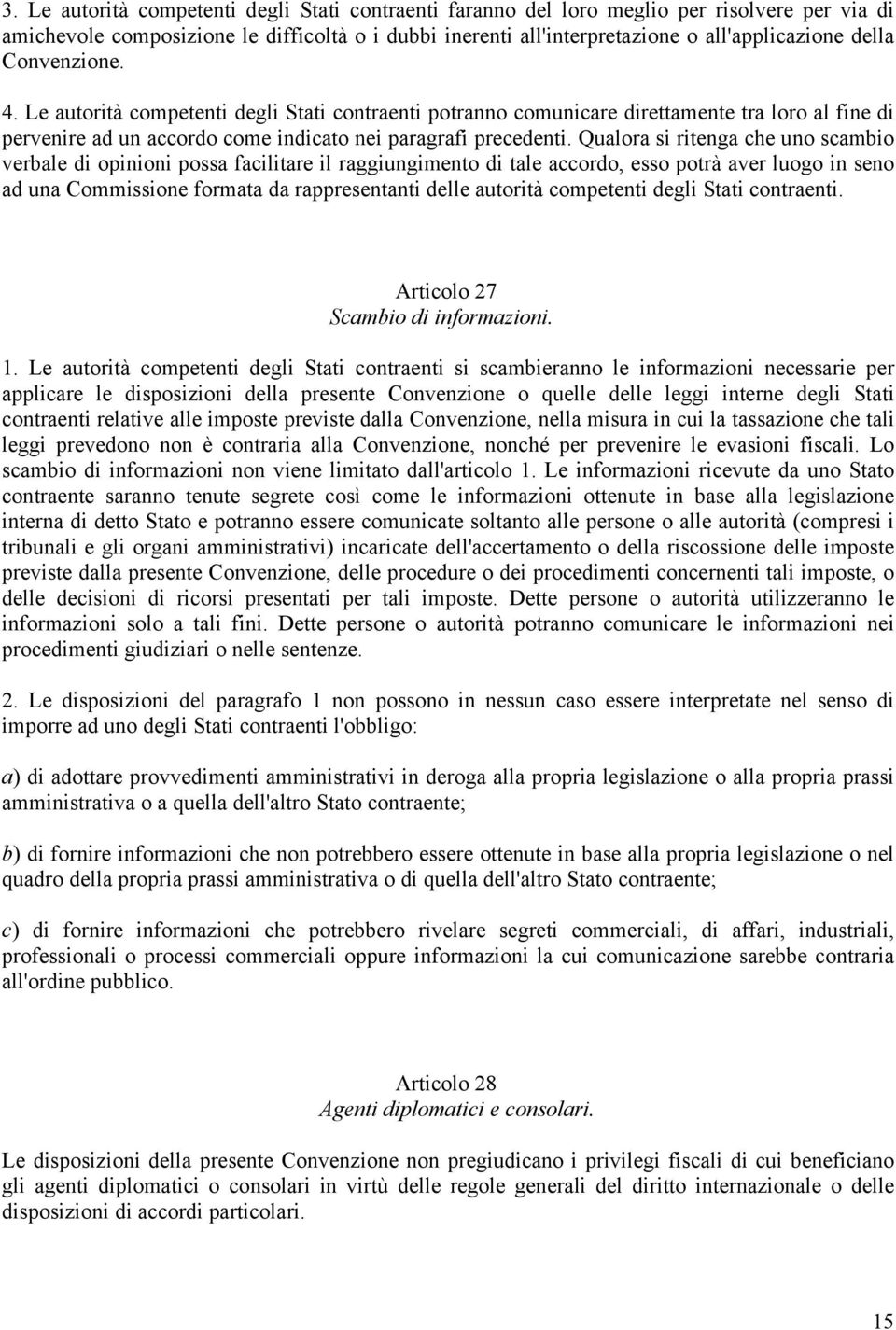 3. Le autorità competenti degli Stati contraenti faranno del loro meglio per risolvere per via di amichevole composizione le difficoltà o i dubbi inerenti all'interpretazione o all'applicazione della Convenzione.

4. Le autorità competenti degli Stati contraenti potranno comunicare direttamente tra loro al fine di pervenire ad un accordo come indicato nei paragrafi precedenti. Qualora si ritenga che uno scambio verbale di opinioni possa facilitare il raggiungimento di tale accordo, esso potrà aver luogo in seno ad una Commissione formata da rappresentanti delle autorità competenti degli Stati contraenti.

Articolo 27
Scambio di informazioni.

1. Le autorità competenti degli Stati contraenti si scambieranno le informazioni necessarie per applicare le disposizioni della presente Convenzione o quelle delle leggi interne degli Stati contraenti relative alle imposte previste dalla Convenzione, nella misura in cui la tassazione che tali leggi prevedono non è contraria alla Convenzione, nonché per prevenire le evasioni fiscali. Lo scambio di informazioni non viene limitato dall'articolo 1. Le informazioni ricevute da uno Stato contraente saranno tenute segrete così come le informazioni ottenute in base alla legislazione interna di detto Stato e potranno essere comunicate soltanto alle persone o alle autorità (compresi i tribunali e gli organi amministrativi) incaricate dell'accertamento o della riscossione delle imposte previste dalla presente Convenzione, delle procedure o dei procedimenti concernenti tali imposte, o delle decisioni di ricorsi presentati per tali imposte. Dette persone o autorità utilizzeranno le informazioni solo a tali fini. Dette persone o autorità potranno comunicare le informazioni nei procedimenti giudiziari o nelle sentenze.

2. Le disposizioni del paragrafo 1 non possono in nessun caso essere interpretate nel senso di imporre ad uno degli Stati contraenti l'obbligo:

a) di adottare provvedimenti amministrativi in deroga alla propria legislazione o alla propria prassi amministrativa o a quella dell'altro Stato contraente;

b) di fornire informazioni che non potrebbero essere ottenute in base alla propria legislazione o nel quadro della propria prassi amministrativa o di quella dell'altro Stato contraente;

c) di fornire informazioni che potrebbero rivelare segreti commerciali, di affari, industriali, professionali o processi commerciali oppure informazioni la cui comunicazione sarebbe contraria all'ordine pubblico.

Articolo 28
Agenti diplomatici e consolari.

Le disposizioni della presente Convenzione non pregiudicano i privilegi fiscali di cui beneficiano gli agenti diplomatici o consolari in virtù delle regole generali del diritto internazionale o delle disposizioni di accordi particolari.

15